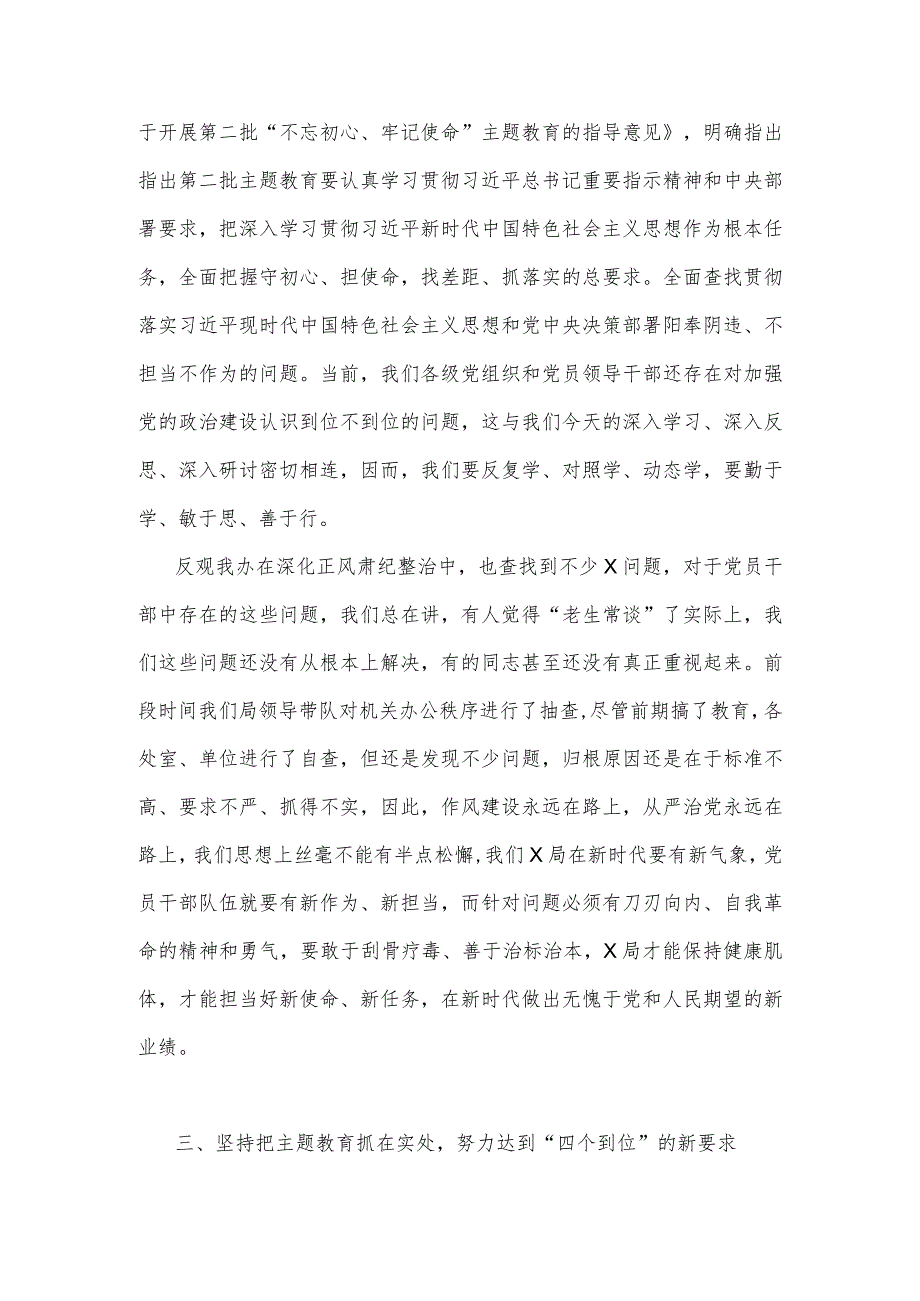 于开展第二批“不忘初心、牢记使命”主题教育的指导意见》，明确指出指出第二批主题教育要认真学习贯彻习近平总书记重要指示精神和中央部署要求，把深入学习贯彻习近平新时代中国特色社会主义思想作为根本任务，全面把握守初心、担使命，找差距、抓落实的总要求。全面查找贯彻落实习近平现时代中国特色社会主义思想和党中央决策部署阳奉阴违、不担当不作为的问题。当前，我们各级党组织和党员领导干部还存在对加强党的政治建设认识到位不到位的问题，这与我们今天的深入学习、深入反思、深入研讨密切相连，因而，我们要反复学、对照学、动态学，要勤于学、敏于思、善于行。

反观我办在深化正风肃纪整治中，也查找到不少X问题，对于党员干部中存在的这些问题，我们总在讲，有人觉得“老生常谈”了实际上，我们这些问题还没有从根本上解决，有的同志甚至还没有真正重视起来。前段时间我们局领导带队对机关办公秩序进行了抽查，尽管前期搞了教育，各处室、单位进行了自查，但还是发现不少问题，归根原因还是在于标准不高、要求不严、抓得不实，因此，作风建设永远在路上，从严治党永远在路上，我们思想上丝毫不能有半点松懈，我们X局在新时代要有新气象，党员干部队伍就要有新作为、新担当，而针对问题必须有刀刃向内、自我革命的精神和勇气，要敢于刮骨疗毒、善于治标治本，X局才能保持健康肌体，才能担当好新使命、新任务，在新时代做出无愧于党和人民期望的新业绩。

三、坚持把主题教育抓在实处，努力达到“四个到位”的新要求